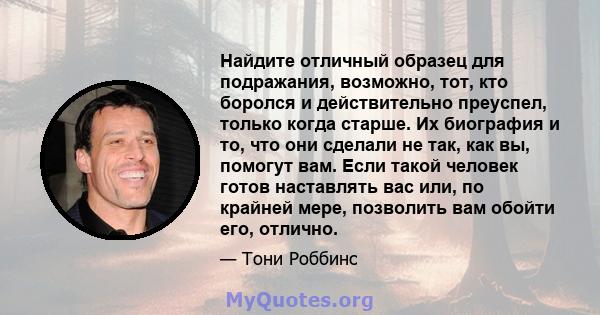 Найдите отличный образец для подражания, возможно, тот, кто боролся и действительно преуспел, только когда старше. Их биография и то, что они сделали не так, как вы, помогут вам. Если такой человек готов наставлять вас или, по крайней мере, позволить вам обойти его, отлично.

— Тони Роббинс

MyQuotes.org